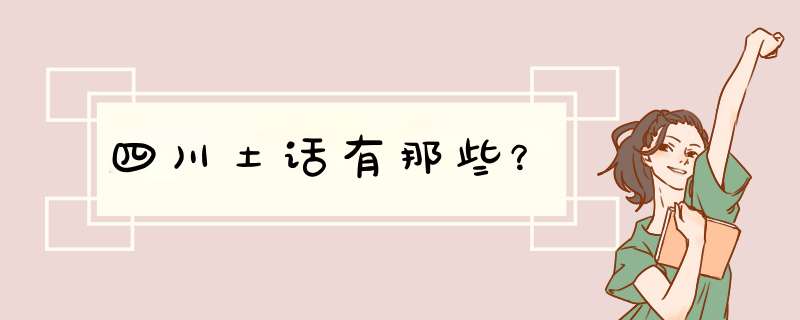 四川土话有那些？